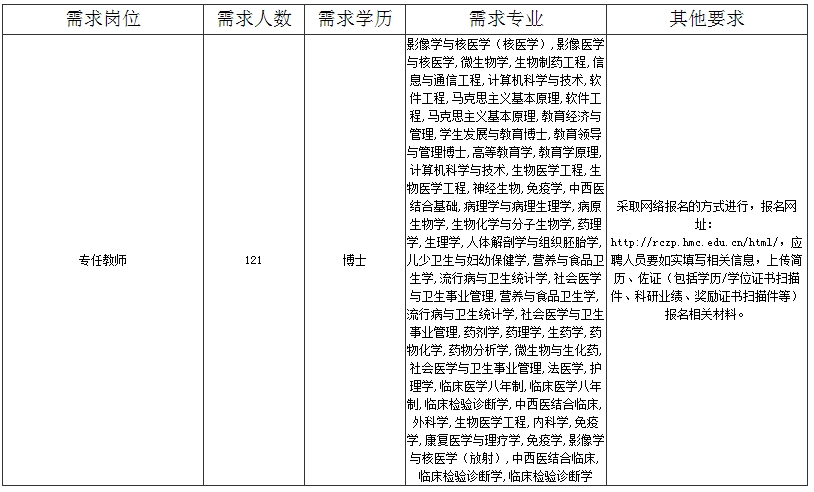 | 需求岗位 | 需求人数 | 需求学历 | 需求专业 | 其他要求 |
|---|---|---|---|---|
| 专任教师 | 121 | 博士 | 影像学与核医学（核医学），影像医学与核医学，微生物学，生物制药工程，信息与通信工程，计算机科学与技术，软件工程，马克思主义基本原理，软件工程，马克思主义基本原理，教育经济与管理，学生发展与教育博士，教育领导与管理博士，高等教育学，教育学原理，计算机科学与技术，生物医学工程，生物医学工程，神经生物，免疫学，中西医结合基础，病理学与病理生理学，病原生物学，生物化学与分子生物学，药理学，生理学，人体解剖学与组织胚胎学，儿少卫生与妇幼保健学，营养与食品卫生学，流行病与卫生统计学，社会医学与卫生事业管理，营养与食品卫生学，流行病与卫生统计学，社会医学与卫生事业管理，药剂学，药理学，生药学，药物化学，药物分析学，微生物与生化药，社会医学与卫生事业管理，法医学，护理学，临床医学八年制，临床医学八年制，临床检验诊断学，中西医结合临床，外科学，生物医学工程，内科学，免疫学，康复医学与理疗学，免疫学，影像学与核医学（放射），中西医结合临床，临床检验诊断学，临床检验诊断学 | 采取网络报名的方式进行，报名网址：http://rczp.hmc.edu.cn/html/，应聘人员要如实填写相关信息，上传简历、佐证（包括学历/学位证书扫描件、科研业绩、奖励证书扫描件等）报名相关材料。 |